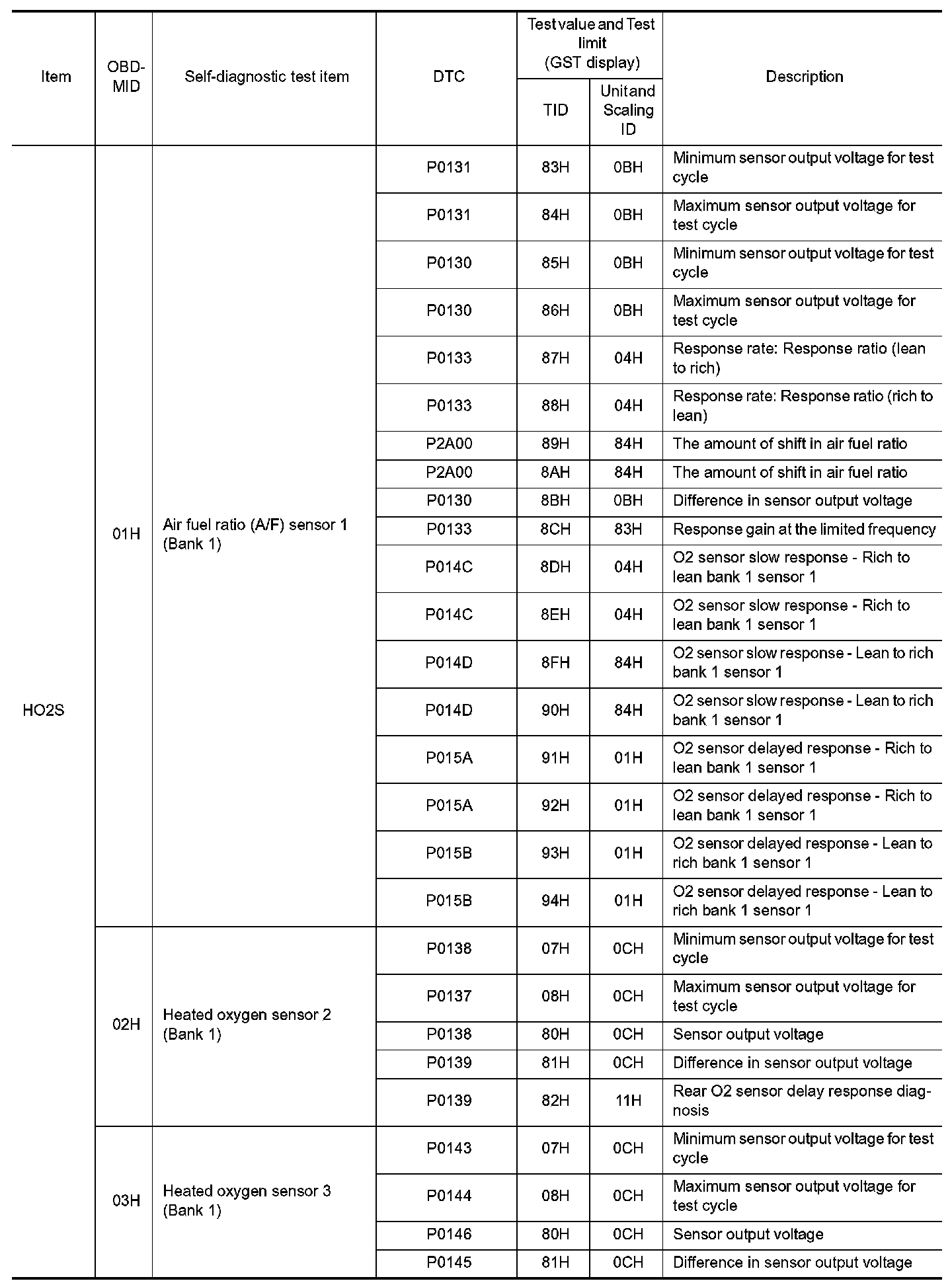 | Item | OBD-MID | Self-diagnostic test item | DTC | Test value and Test limit (GST display) TID | Test value and Test limit (GST display) Unit and Scaling ID | Description |
|---|---|---|---|---|---|---|
| HO2S | 01H | Air fuel ratio (A/F) sensor 1 (Bank 1) | P0131 | 83H | 0BH | Minimum sensor output voltage for test cycle |
| | | | P0131 | 84H | 0BH | Maximum sensor output voltage for test cycle |
| | | | P0130 | 85H | 0BH | Minimum sensor output voltage for test cycle |
| | | | P0130 | 86H | 0BH | Maximum sensor output voltage for test cycle |
| | | | P0133 | 87H | 04H | Response rate: Response ratio (lean to rich) |
| | | | P0133 | 88H | 04H | Response rate: Response ratio (rich to lean) |
| | | | P2A00 | 89H | 84H | The amount of shift in air fuel ratio |
| | | | P2A00 | 8AH | 84H | The amount of shift in air fuel ratio |
| | | | P0130 | 8BH | 0BH | Difference in sensor output voltage |
| | | | P0133 | 8CH | 83H | Response gain at the limited frequency |
| | | | P014C | 8DH | 04H | O2 sensor slow response - Rich to lean bank 1 sensor 1 |
| | | | P014C | 8EH | 04H | O2 sensor slow response - Rich to lean bank 1 sensor 1 |
| | | | P014D | 8FH | 84H | O2 sensor slow response - Lean to rich bank 1 sensor 1 |
| | | | P014D | 90H | 84H | O2 sensor slow response - Lean to rich bank 1 sensor 1 |
| | | | P015A | 91H | 01H | O2 sensor delayed response - Rich to lean bank 1 sensor 1 |
| | | | P015A | 92H | 01H | O2 sensor delayed response - Rich to lean bank 1 sensor 1 |
| | | | P015B | 93H | 01H | O2 sensor delayed response - Lean to rich bank 1 sensor 1 |
| | | | P015B | 94H | 01H | O2 sensor delayed response - Lean to rich bank 1 sensor 1 |
| | 02H | Heated oxygen sensor 2 (Bank 1) | P0138 | 07H | 0CH | Minimum sensor output voltage for test cycle |
| | | | P0137 | 08H | 0CH | Maximum sensor output voltage for test cycle |
| | | | P0138 | 80H | 0CH | Sensor output voltage |
| | | | P0139 | 81H | 0CH | Difference in sensor output voltage |
| | | | P0139 | 82H | 11H | Rear O2 sensor delay response diagnosis |
| | 03H | Heated oxygen sensor 3 (Bank 1) | P0143 | 07H | 0CH | Minimum sensor output voltage for test cycle |
| | | | P0144 | 08H | 0CH | Maximum sensor output voltage for test cycle |
| | | | P0146 | 80H | 0CH | Sensor output voltage |
| | | | P0145 | 81H | 0CH | Difference in sensor output voltage |